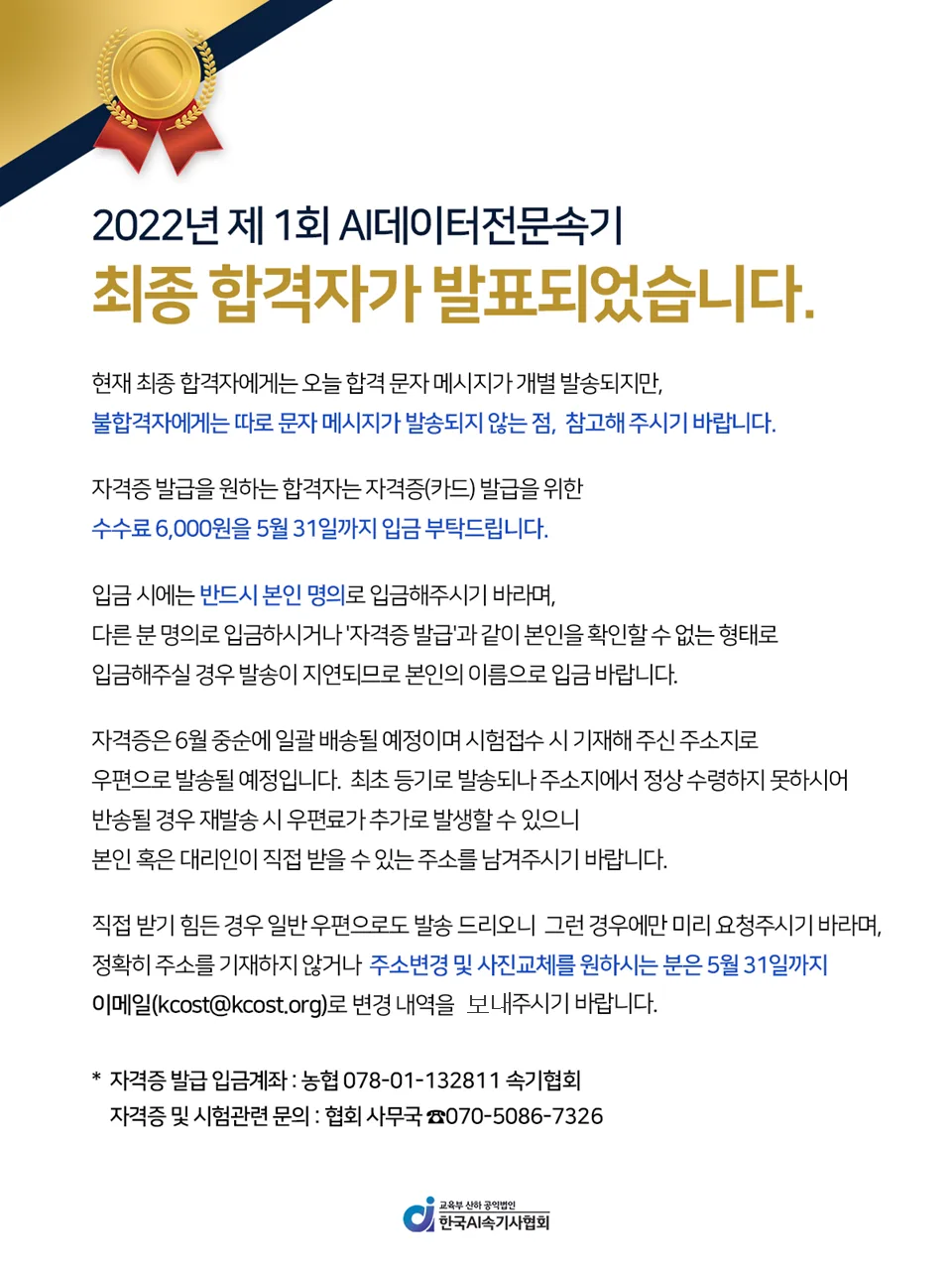 2022년 제 1회 AI데이터전문속기
최종 합격자가 발표되었습니다.

현재 최종 합격자에게는 오늘 합격 문자 메시지가 개별 발송되지만,
불합격자에게는 따로 문자 메시지가 발송되지 않는 점, 참고해 주시기 바랍니다.

자격증 발급을 원하는 합격자는 자격증(카드) 발급을 위한
수수료 6,000원을 5월 31일까지 입금 부탁드립니다.

입금 시에는 반드시 본인 명의로 입금해주시기 바라며,
다른 분 명의로 입금하시거나 '자격증 발급'과 같이 본인을 확인할 수 없는 형태로
입금해주실 경우 발송이 지연되므로 본인의 이름으로 입금 바랍니다.

자격증은 6월 중순에 일괄 배송될 예정이며 시험접수 시 기재해 주신 주소지로
우편으로 발송될 예정입니다. 최초 등기로 발송되나 주소지에서 정상 수령하지 못하시어
반송될 경우 재발송 시 우편료가 추가로 발생할 수 있으니
본인 혹은 대리인이 직접 받을 수 있는 주소를 남겨주시기 바랍니다.

직접 받기 힘든 경우 일반 우편으로도 발송 드리오니 그런 경우에만 미리 요청주시기 바라며,
정확히 주소를 기재하지 않거나 주소변경 및 사진교체를 원하시는 분은 5월 31일까지
이메일(kcost@kcost.org)로 변경 내역을 보내주시기 바랍니다.

* 자격증 발급 입금계좌 : 농협 078-01-132811 속기협회
자격증 및 시험관련 문의 : 협회 사무국 ☎070-5086-7326

교육부 산하 공익법인
한국AI속기사협회